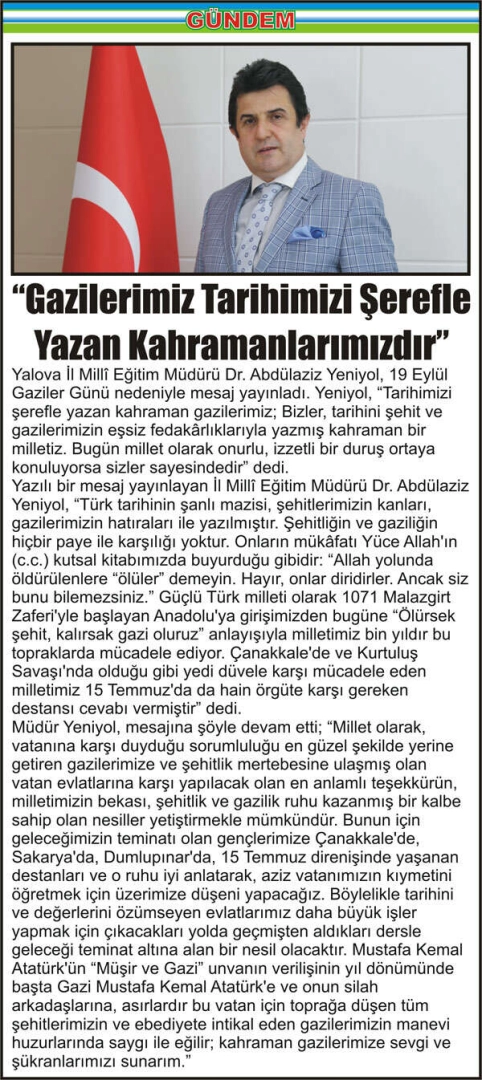 GÜNDEM

“Gazilerimiz Tarihimizi Şerefle Yazan Kahramanlarımızdır”

Yalova İl Millî Eğitim Müdürü Dr. Abdülaziz Yeniyol, 19 Eylül Gaziler Günü nedeniyle mesaj yayınladı. Yeniyol, “Tarihimizi şerefle yazan kahraman gazilerimiz; Bizler, tarihini şehit ve gazilerimizin eşsiz fedakârlıklarıyla yazmış kahraman bir milletiz. Bugün millet olarak onurlu, izzetli bir duruş ortaya konuluyorsa sizler sayesindedir” dedi.

Yazılı bir mesaj yayınlayan İl Millî Eğitim Müdürü Dr. Abdülaziz Yeniyol, “Türk tarihinin şanlı mazisi, şehitlerimizin kanları, gazilerimizin hatıraları ile yazılmıştır. Şehitliğin ve gaziliğin hiçbir paye ile karşılığı yoktur. Onların mükâfatı Yüce Allah'ın (c.c.) kutsal kitabımızda buyurduğu gibidir: “Allah yolunda öldürülenlere “ölüler” demeyin. Hayır, onlar diridirler. Ancak siz bunu bilemezsiniz.” Güçlü Türk milleti olarak 1071 Malazgirt Zaferi'yle başlayan Anadolu'ya girişimizden bugüne “Ölürsek şehit, kalırsak gazi oluruz” anlayışıyla milletimiz bin yıldır bu topraklarda mücadele ediyor. Çanakkale'de ve Kurtuluş Savaşı'nda olduğu gibi yedi düvele karşı mücadele eden milletimiz 15 Temmuz'da da hain örgüte karşı gereken destansı cevabı vermiştir” dedi.

Müdür Yeniyol, mesajına şöyle devam etti; “Millet olarak, vatanına karşı duyduğu sorumluluğu en güzel şekilde yerine getiren gazilerimize ve şehitlik mertebesine ulaşmış olan vatan evlatlarına karşı yapılacak olan en anlamlı teşekkürün, milletimizin bekası, şehitlik ve gazilik ruhu kazanmış bir kalbe sahip olan nesiller yetiştirmekle mümkündür. Bunun için geleceğimizin teminatı olan gençlerimize Çanakkale'de, Sakarya'da, Dumlupınar'da, 15 Temmuz direnişinde yaşanan destanları ve o ruhu iyi anlatarak, aziz vatanımızın kıymetini öğretmek için üzerimize düşeni yapacağız. Böylelikle tarihini ve değerlerini özümseyen evlatlarımız daha büyük işler yapmak için çıkacakları yolda geçmişten aldıkları dersle geleceği teminat altına alan bir nesil olacaktır. Mustafa Kemal Atatürk'ün “Müşir ve Gazi” unvanın verilişinin yıl dönümünde başta Gazi Mustafa Kemal Atatürk'e ve onun silah arkadaşlarına, asırlardır bu vatan için toprağa düşen tüm şehitlerimizin ve ebediyete intikal eden gazilerimizin manevi huzurlarında saygı ile eğilir; kahraman gazilerimize sevgi ve şükranlarımızı sunarım.”